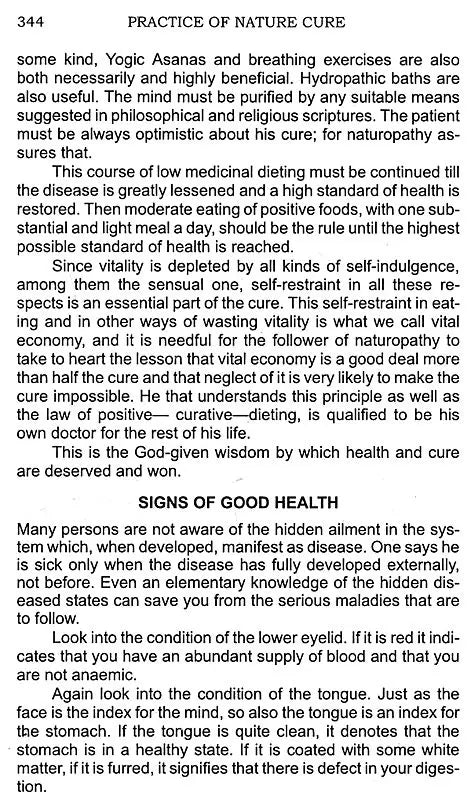 344 PRACTICE OF NATURE CURE

some kind, Yogic Asanas and breathing exercises are also both necessarily and highly beneficial. Hydropathic baths are also useful. The mind must be purified by any suitable means suggested in philosophical and religious scriptures. The patient must be always optimistic about his cure; for naturopathy assures that.

This course of low medicinal dieting must be continued till the disease is greatly lessened and a high standard of health is restored. Then moderate eating of positive foods, with one substantial and light meal a day, should be the rule until the highest possible standard of health is reached.

Since vitality is depleted by all kinds of self-indulgence, among them the sensual one, self-restraint in all these respects is an essential part of the cure. This self-restraint in eating and in other ways of wasting vitality is what we call vital economy, and it is needful for the follower of naturopathy to take to heart the lesson that vital economy is a good deal more than half the cure and that neglect of it is very likely to make the cure impossible. He that understands this principle as well as the law of positive— curative—dieting, is qualified to be his own doctor for the rest of his life.

This is the God-given wisdom by which health and cure are deserved and won.

SIGNS OF GOOD HEALTH

Many persons are not aware of the hidden ailment in the system which, when developed, manifest as disease. One says he is sick only when the disease has fully developed externally, not before. Even an elementary knowledge of the hidden diseased states can save you from the serious maladies that are to follow.

Look into the condition of the lower eyelid. If it is red it indicates that you have an abundant supply of blood and that you are not anaemic.

Again look into the condition of the tongue. Just as the face is the index for the mind, so also the tongue is an index for the stomach. If the tongue is quite clean, it denotes that the stomach is in a healthy state. If it is coated with some white matter, if it is furred, it signifies that there is defect in your digestion.